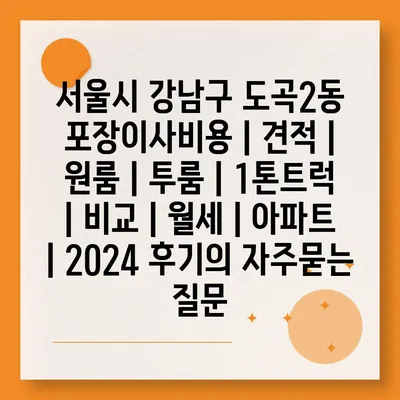 서울시 강남구 도곡2동 포장이사비용 | 견적 | 원룸 | 투룸 | 1톤트럭 | 비교 | 월세 | 아파트 | 2024 후기의 자주묻는 질문